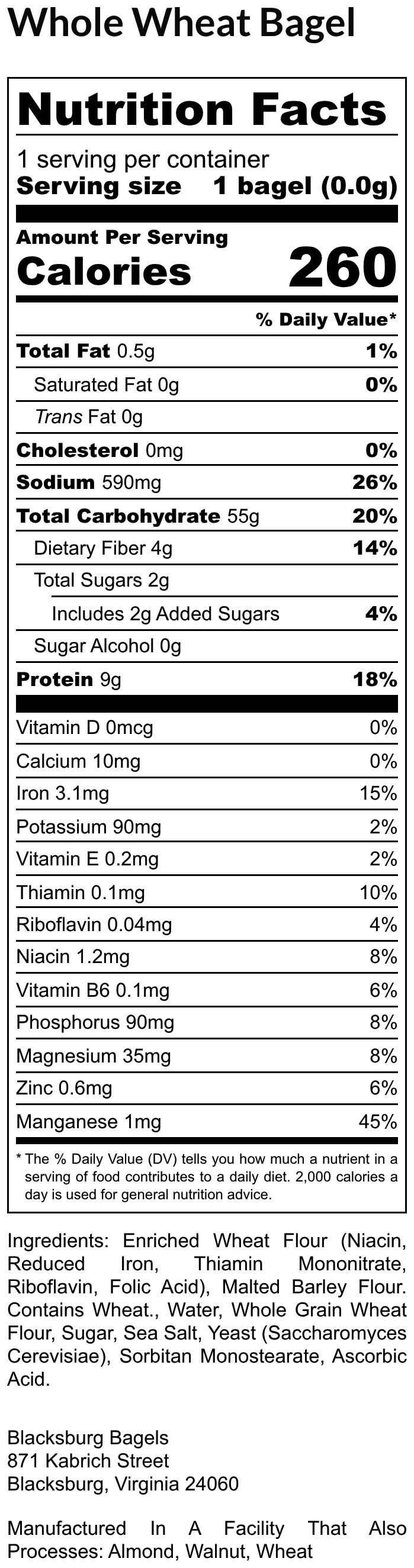 Whole Wheat Bagel

Nutrition Facts

1 serving per container
Serving size 1 bagel (0.0g)

Amount Per Serving
Calories 260

% Daily Value*

Total Fat 0.5g 1%
Saturated Fat 0g 0%
Trans Fat 0g
Cholesterol 0mg 0%
Sodium 590mg 26%
Total Carbohydrate 55g 20%
Dietary Fiber 4g 14%
Total Sugars 2g
Includes 2g Added Sugars 4%
Sugar Alcohol 0g
Protein 9g 18%

Vitamin D 0mcg 0%
Calcium 10mg 0%
Iron 3.1mg 15%
Potassium 90mg 2%
Vitamin E 0.2mg 2%
Thiamin 0.1mg 10%
Riboflavin 0.04mg 4%
Niacin 1.2mg 8%
Vitamin B6 0.1mg 6%
Phosphorus 90mg 8%
Magnesium 35mg 8%
Zinc 0.6mg 6%
Manganese 1mg 45%

* The % Daily Value (DV) tells you how much a nutrient in a serving of food contributes to a daily diet. 2,000 calories a day is used for general nutrition advice.

Ingredients: Enriched Wheat Flour (Niacin, Reduced Iron, Thiamin Mononitrate, Riboflavin, Folic Acid), Malted Barley Flour. Contains Wheat., Water, Whole Grain Wheat Flour, Sugar, Sea Salt, Yeast (Saccharomyces Cerevisiae), Sorbitan Monostearate, Ascorbic Acid.

Blacksburg Bagels
871 Kabrich Street
Blacksburg, Virginia 24060

Manufactured In A Facility That Also Processes: Almond, Walnut, Wheat